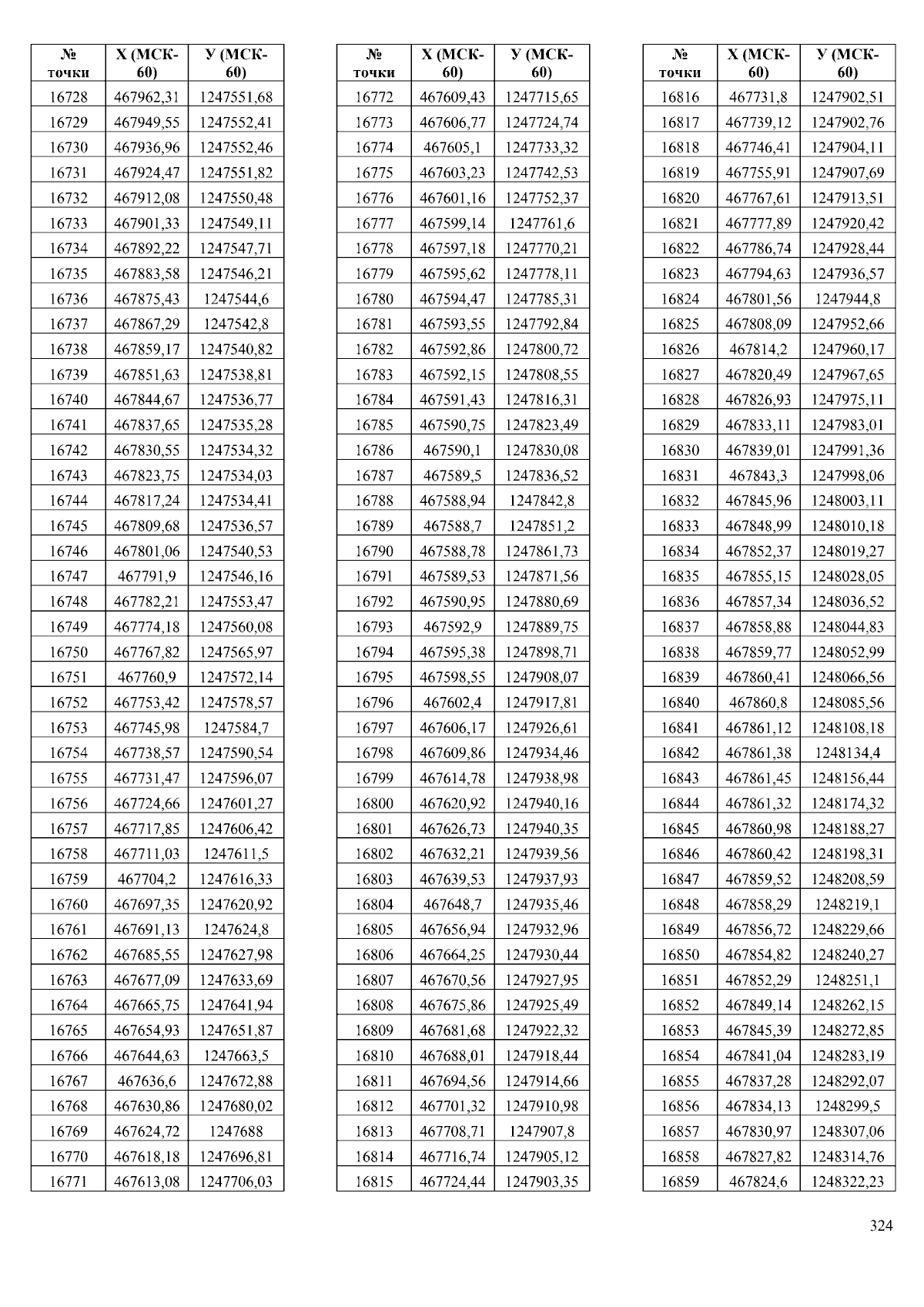 | № точки | Х (МСК-60) | У (МСК-60) |
|---|---|---|
| 16728 | 467962,31 | 1247551,68 |
| 16729 | 467949,55 | 1247552,41 |
| 16730 | 467936,96 | 1247552,46 |
| 16731 | 467924,47 | 1247551,82 |
| 16732 | 467912,08 | 1247550,48 |
| 16733 | 467901,33 | 1247549,11 |
| 16734 | 467892,22 | 1247547,71 |
| 16735 | 467883,58 | 1247546,21 |
| 16736 | 467875,43 | 1247544,6 |
| 16737 | 467867,29 | 1247542,8 |
| 16738 | 467859,17 | 1247540,82 |
| 16739 | 467851,63 | 1247538,81 |
| 16740 | 467844,67 | 1247536,77 |
| 16741 | 467837,65 | 1247535,28 |
| 16742 | 467830,55 | 1247534,32 |
| 16743 | 467823,75 | 1247534,03 |
| 16744 | 467817,24 | 1247534,41 |
| 16745 | 467809,68 | 1247536,57 |
| 16746 | 467801,06 | 1247540,53 |
| 16747 | 467791,9 | 1247546,16 |
| 16748 | 467782,21 | 1247553,47 |
| 16749 | 467774,18 | 1247560,08 |
| 16750 | 467767,82 | 1247565,97 |
| 16751 | 467760,9 | 1247572,14 |
| 16752 | 467753,42 | 1247578,57 |
| 16753 | 467745,98 | 1247584,7 |
| 16754 | 467738,57 | 1247590,54 |
| 16755 | 467731,47 | 1247596,07 |
| 16756 | 467724,66 | 1247601,27 |
| 16757 | 467717,85 | 1247606,42 |
| 16758 | 467711,03 | 1247611,5 |
| 16759 | 467704,2 | 1247616,33 |
| 16760 | 467697,35 | 1247620,92 |
| 16761 | 467691,13 | 1247624,8 |
| 16762 | 467685,55 | 1247627,98 |
| 16763 | 467677,09 | 1247633,69 |
| 16764 | 467665,75 | 1247641,94 |
| 16765 | 467654,93 | 1247651,87 |
| 16766 | 467644,63 | 1247663,5 |
| 16767 | 467636,6 | 1247672,88 |
| 16768 | 467630,86 | 1247680,02 |
| 16769 | 467624,72 | 1247688 |
| 16770 | 467618,18 | 1247696,81 |
| 16771 | 467613,08 | 1247706,03 |

| № точки | Х (МСК-60) | У (МСК-60) |
|---|---|---|
| 16772 | 467609,43 | 1247715,65 |
| 16773 | 467606,77 | 1247724,74 |
| 16774 | 467605,1 | 1247733,32 |
| 16775 | 467603,23 | 1247742,53 |
| 16776 | 467601,16 | 1247752,37 |
| 16777 | 467599,14 | 1247761,6 |
| 16778 | 467597,18 | 1247770,21 |
| 16779 | 467595,62 | 1247778,11 |
| 16780 | 467594,47 | 1247785,31 |
| 16781 | 467593,55 | 1247792,84 |
| 16782 | 467592,86 | 1247800,72 |
| 16783 | 467592,15 | 1247808,55 |
| 16784 | 467591,43 | 1247816,31 |
| 16785 | 467590,75 | 1247823,49 |
| 16786 | 467590,1 | 1247830,08 |
| 16787 | 467589,5 | 1247836,52 |
| 16788 | 467588,94 | 1247842,8 |
| 16789 | 467588,7 | 1247851,2 |
| 16790 | 467588,78 | 1247861,73 |
| 16791 | 467589,53 | 1247871,56 |
| 16792 | 467590,95 | 1247880,69 |
| 16793 | 467592,9 | 1247889,75 |
| 16794 | 467595,38 | 1247898,71 |
| 16795 | 467598,55 | 1247908,07 |
| 16796 | 467602,4 | 1247917,81 |
| 16797 | 467606,17 | 1247926,61 |
| 16798 | 467609,86 | 1247934,46 |
| 16799 | 467614,78 | 1247938,98 |
| 16800 | 467620,92 | 1247940,16 |
| 16801 | 467626,73 | 1247940,35 |
| 16802 | 467632,21 | 1247939,56 |
| 16803 | 467639,53 | 1247937,93 |
| 16804 | 467648,7 | 1247935,46 |
| 16805 | 467656,94 | 1247932,96 |
| 16806 | 467664,25 | 1247930,44 |
| 16807 | 467670,56 | 1247927,95 |
| 16808 | 467675,86 | 1247925,49 |
| 16809 | 467681,68 | 1247922,32 |
| 16810 | 467688,01 | 1247918,44 |
| 16811 | 467694,56 | 1247914,66 |
| 16812 | 467701,32 | 1247910,98 |
| 16813 | 467708,71 | 1247907,8 |
| 16814 | 467716,74 | 1247905,12 |
| 16815 | 467724,44 | 1247903,35 |

| № точки | Х (МСК-60) | У (МСК-60) |
|---|---|---|
| 16816 | 467731,8 | 1247902,51 |
| 16817 | 467739,12 | 1247902,76 |
| 16818 | 467746,41 | 1247904,11 |
| 16819 | 467755,91 | 1247907,69 |
| 16820 | 467767,61 | 1247913,51 |
| 16821 | 467777,89 | 1247920,42 |
| 16822 | 467786,74 | 1247928,44 |
| 16823 | 467794,63 | 1247936,57 |
| 16824 | 467801,56 | 1247944,8 |
| 16825 | 467808,09 | 1247952,66 |
| 16826 | 467814,2 | 1247960,17 |
| 16827 | 467820,49 | 1247967,65 |
| 16828 | 467826,93 | 1247975,11 |
| 16829 | 467833,11 | 1247983,01 |
| 16830 | 467839,01 | 1247991,36 |
| 16831 | 467843,3 | 1247998,06 |
| 16832 | 467845,96 | 1248003,11 |
| 16833 | 467848,99 | 1248010,18 |
| 16834 | 467852,37 | 1248019,27 |
| 16835 | 467855,15 | 1248028,05 |
| 16836 | 467857,34 | 1248036,52 |
| 16837 | 467858,88 | 1248044,83 |
| 16838 | 467859,77 | 1248052,99 |
| 16839 | 467860,41 | 1248066,56 |
| 16840 | 467860,8 | 1248085,56 |
| 16841 | 467861,12 | 1248108,18 |
| 16842 | 467861,38 | 1248134,4 |
| 16843 | 467861,45 | 1248156,44 |
| 16844 | 467861,32 | 1248174,32 |
| 16845 | 467860,98 | 1248188,27 |
| 16846 | 467860,42 | 1248198,31 |
| 16847 | 467859,52 | 1248208,59 |
| 16848 | 467858,29 | 1248219,1 |
| 16849 | 467856,72 | 1248229,66 |
| 16850 | 467854,82 | 1248240,27 |
| 16851 | 467852,29 | 1248251,1 |
| 16852 | 467849,14 | 1248262,15 |
| 16853 | 467845,39 | 1248272,85 |
| 16854 | 467841,04 | 1248283,19 |
| 16855 | 467837,28 | 1248292,07 |
| 16856 | 467834,13 | 1248299,5 |
| 16857 | 467830,97 | 1248307,06 |
| 16858 | 467827,82 | 1248314,76 |
| 16859 | 467824,6 | 1248322,23 |

324